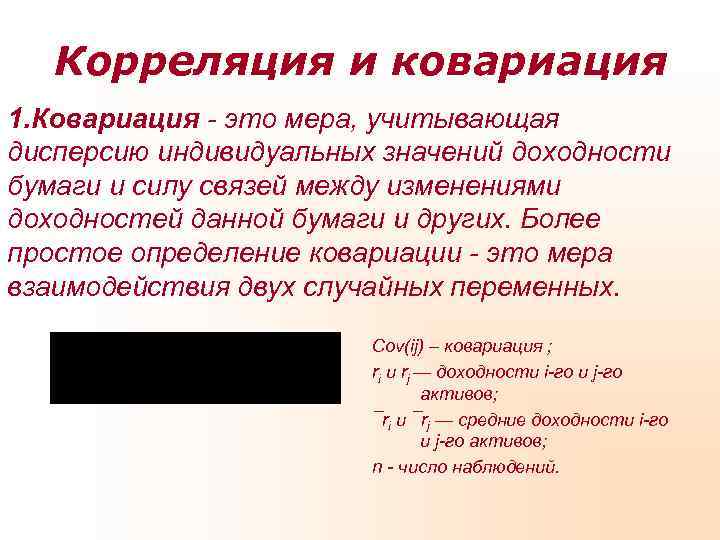 Корреляция и ковариация

1.Ковариация - это мера, учитывающая дисперсию индивидуальных значений доходности бумаги и силу связей между изменениями доходностей данной бумаги и других. Более простое определение ковариации - это мера взаимодействия двух случайных переменных.

Cov(ij) – ковариация ;

$r_i$ и $r_j$ — доходности i-го и j-го активов;

$\bar{r}_i$ и $\bar{r}_j$ — средние доходности i-го и j-го активов;

n - число наблюдений.